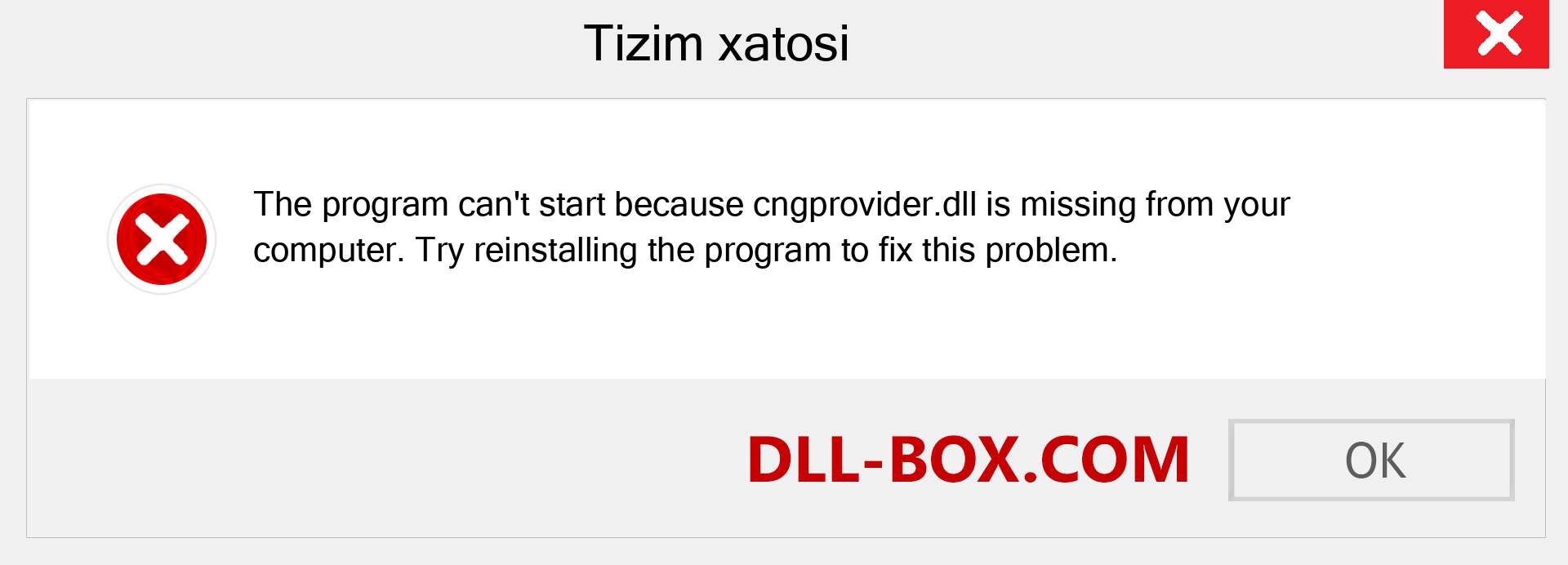 Tizim xatosi

The program can't start because cngprovider.dll is missing from your computer. Try reinstalling the program to fix this problem.

DLL-BOX.COM

OK